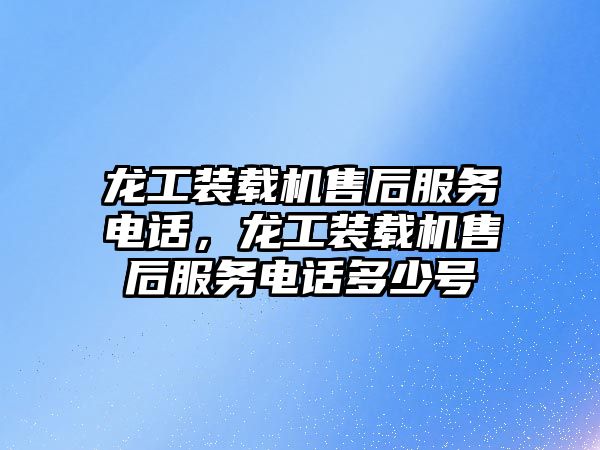 龙工装载机售后服务电话，龙工装载机售后服务电话多少号